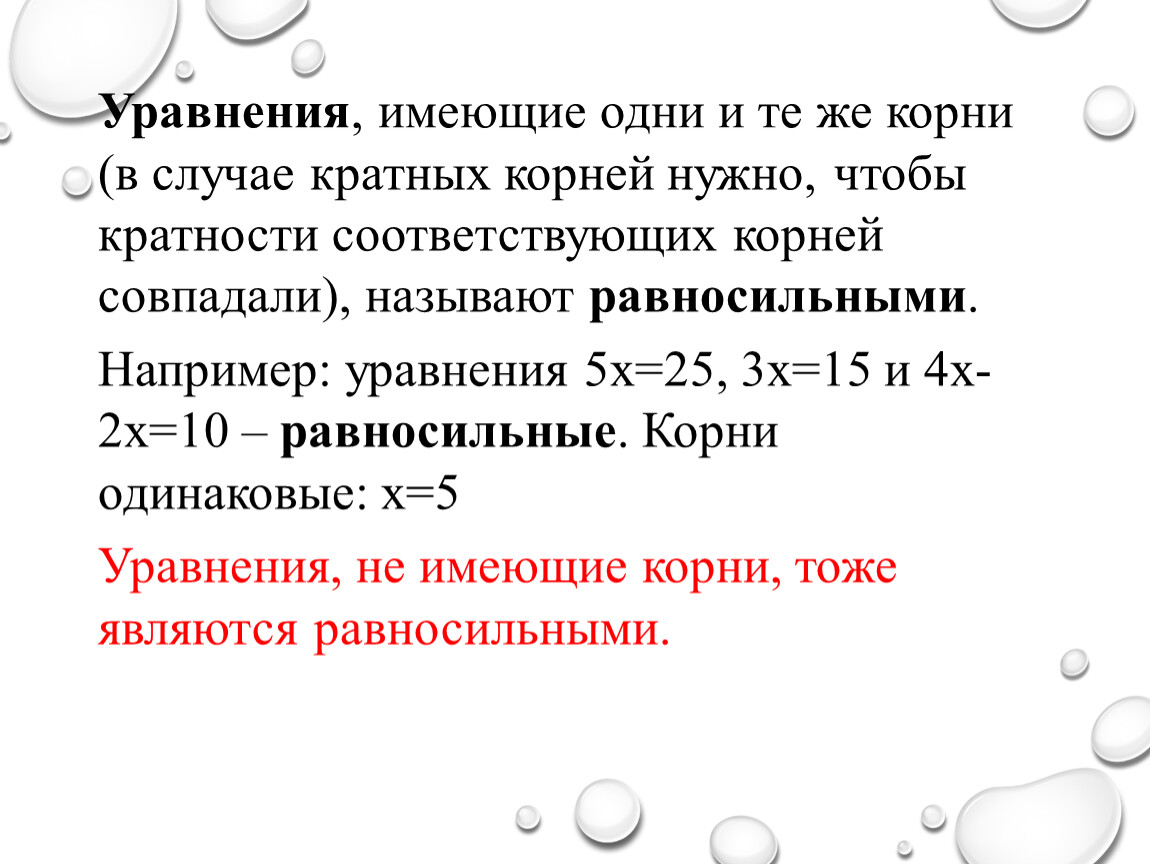 Уравнения, имеющие одни и те же корни (в случае кратных корней нужно, чтобы кратности соответствующих корней совпадали), называют равносильными.

Например: уравнения $5x=25$, $3x=15$ и $4x-2x=10$ – равносильные. Корни одинаковые: $x=5$

Уравнения, не имеющие корни, тоже являются равносильными.